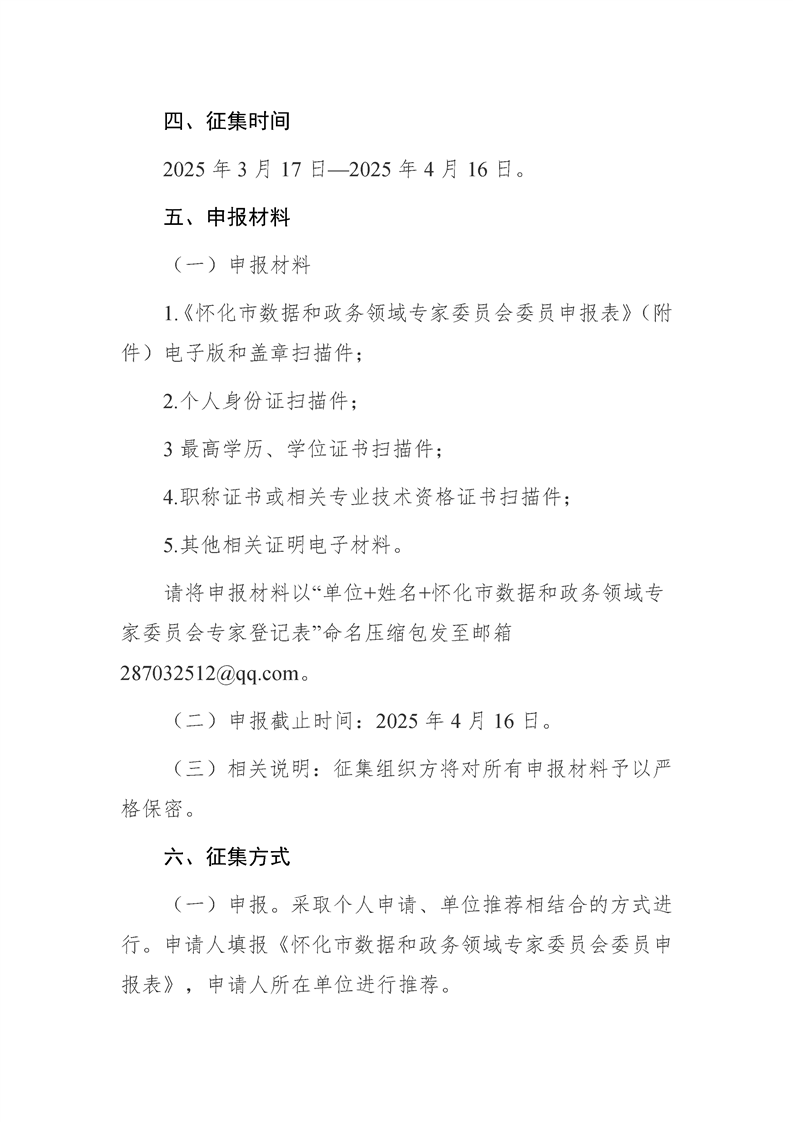 四、征集时间

2025 年 3 月 17 日—2025 年 4 月 16 日。

五、申报材料

（一）申报材料

1.《怀化市数据和政务领域专家委员会委员申报表》（附件）电子版和盖章扫描件；

2.个人身份证扫描件；

3 最高学历、学位证书扫描件；

4.职称证书或相关专业技术资格证书扫描件；

5.其他相关证明电子材料。

请将申报材料以“单位+姓名+怀化市数据和政务领域专家委员会专家登记表”命名压缩包发至邮箱 287032512@qq.com。

（二）申报截止时间：2025 年 4 月 16 日。

（三）相关说明：征集组织方将对所有申报材料予以严格保密。

六、征集方式

（一）申报。采取个人申请、单位推荐相结合的方式进行。申请人填报《怀化市数据和政务领域专家委员会委员申报表》，申请人所在单位进行推荐。